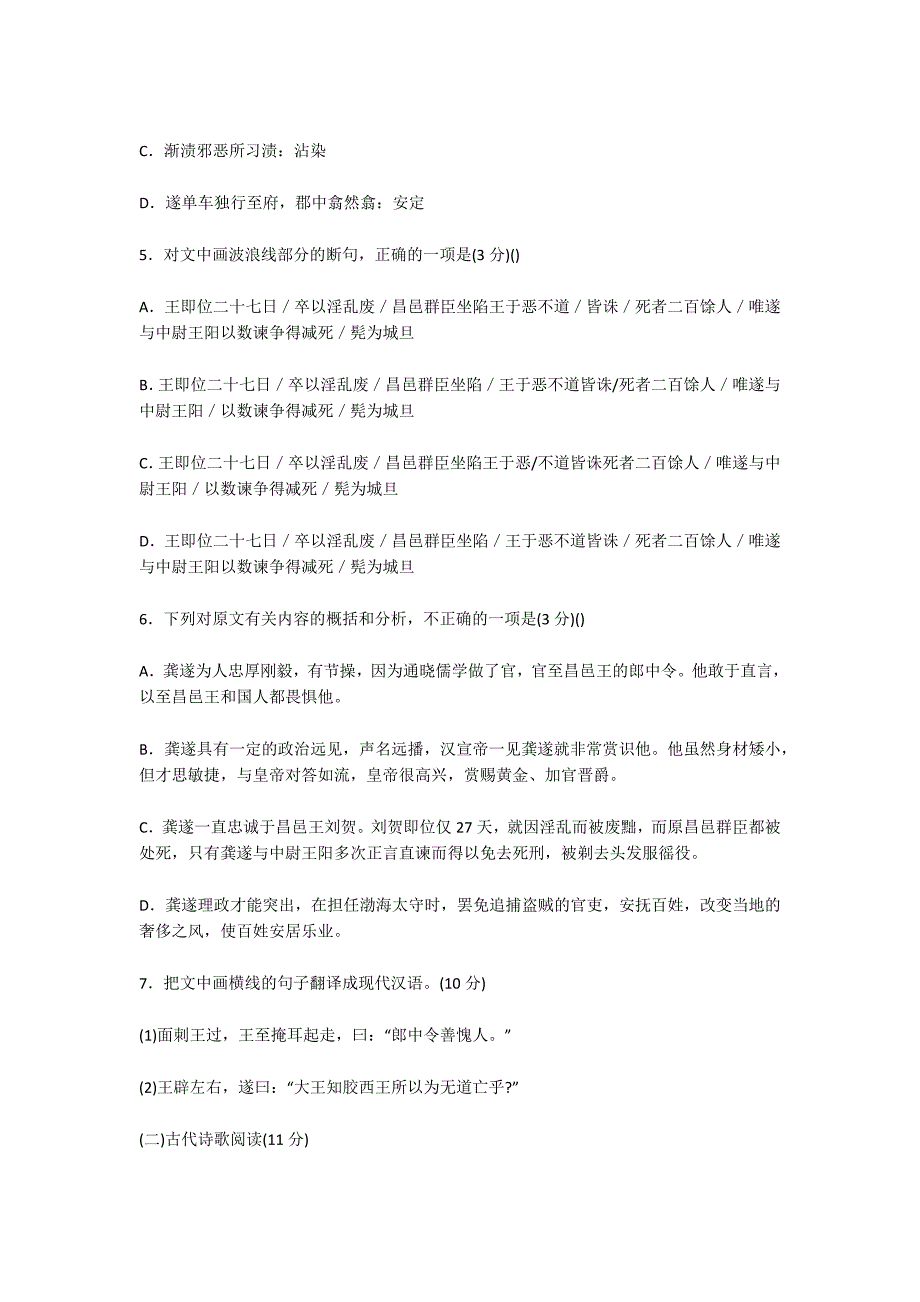 C．渐渍邪恶所习渍：沾染

D．遂单车独行至府，郡中翕然翕：安定

5．对文中画波浪线部分的断句，正确的一项是(3 分)()

A．王即位二十七日 / 卒以淫乱废 / 昌邑群臣坐陷王于恶不道 / 皆诛 / 死者二百馀人 / 唯遂与中尉王阳以数谏争得减死 / 髡为城旦

B. 王即位二十七日 / 卒以淫乱废 / 昌邑群臣坐陷 / 王于恶不道皆诛/死者二百馀人 / 唯遂与中尉王阳 / 以数谏争得减死 / 髡为城旦

C. 王即位二十七日 / 卒以淫乱废 / 昌邑群臣坐陷王于恶/不道皆诛死者二百馀人 / 唯遂与中尉王阳 / 以数谏争得减死 / 髡为城旦

D．王即位二十七日 / 卒以淫乱废 / 昌邑群臣坐陷 / 王于恶不道皆诛 / 死者二百馀人 / 唯遂与中尉王阳以数谏争得减死 / 髡为城旦

6．下列对原文有关内容的概括和分析，不正确的一项是(3 分)()

A．龚遂为人忠厚刚毅，有节操，因为通晓儒学做了官，官至昌邑王的郎中令。他敢于直言，以至昌邑王和国人都畏惧他。

B．龚遂具有一定的政治远见，声名远播，汉宣帝一见龚遂就非常赏识他。他虽然身材矮小，但才思敏捷，与皇帝对答如流，皇帝很高兴，赏赐黄金、加官晋爵。

C．龚遂一直忠诚于昌邑王刘贺。刘贺即位仅 27 天，就因淫乱而被废黜，而原昌邑群臣都被处死，只有龚遂与中尉王阳多次正言直谏而得以免去死刑，被剃去头发服徭役。

D．龚遂理政才能突出，在担任渤海太守时，罢免追捕盗贼的官吏，安抚百姓，改变当地的奢侈之风，使百姓安居乐业。

7．把文中画横线的句子翻译成现代汉语。(10 分)

(1)面刺王过，王至掩耳起走，曰：“郎中令善愧人。”

(2)王辟左右，遂曰：“大王知胶西王所以为无道亡乎?”

(二)古代诗歌阅读(11 分)